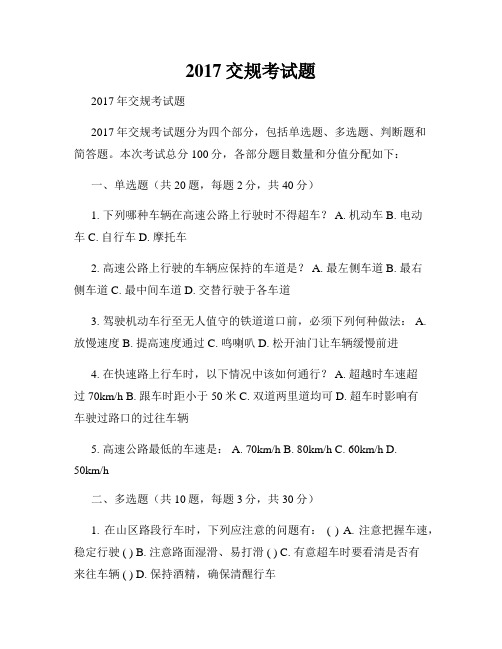 2017 交规考试题

2017 年交规考试题

2017 年交规考试题分为四个部分，包括单选题、多选题、判断题和简答题。本次考试总分 100 分，各部分题目数量和分值分配如下：

一、单选题（共 20 题，每题 2 分，共 40 分）

1. 下列哪种车辆在高速公路上行驶时不得超车？ A. 机动车 B. 电动车 C. 自行车 D. 摩托车

2. 高速公路上行驶的车辆应保持的车道是？ A. 最左侧车道 B. 最右侧车道 C. 最中间车道 D. 交替行驶于各车道

3. 驾驶机动车行至无人值守的铁道道口前，必须下列何种做法： A. 放慢速度 B. 提高速度通过 C. 鸣喇叭 D. 松开油门让车辆缓慢前进

4. 在快速路上行车时，以下情况中该如何通行？ A. 超越时车速超过 70km/h B. 跟车时距小于 50 米 C. 双道两里道均可 D. 超车时影响有车驶过路口的过往车辆

5. 高速公路最低的车速是： A. 70km/h B. 80km/h C. 60km/h D. 50km/h

二、多选题（共 10 题，每题 3 分，共 30 分）

1. 在山区路段行车时，下列应注意的问题有： ( ) A. 注意把握车速，稳定行驶 ( ) B. 注意路面湿滑、易打滑 ( ) C. 有意超车时要看清是否有来往车辆 ( ) D. 保持酒精，确保清醒行车